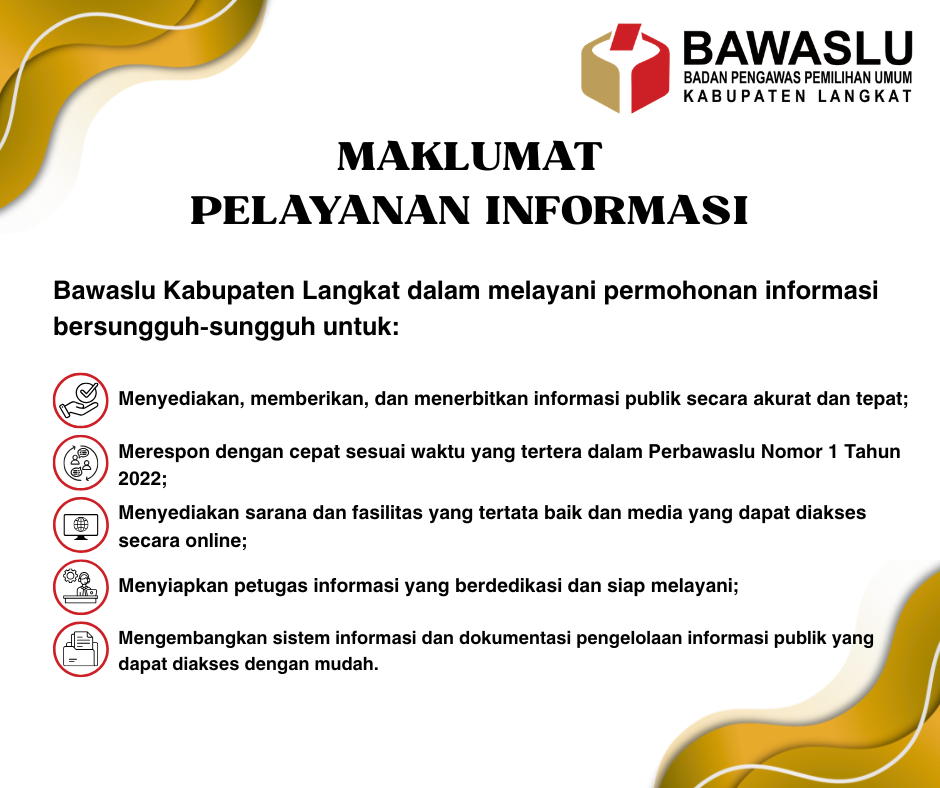 BAWASLU
BADAN PENGAWAS PEMILIHAN UMUM
KABUPATEN LANGKAT

MAKLUMAT
PELAYANAN INFORMASI

Bawaslu Kabupaten Langkat dalam melayani permohonan informasi bersungguh-sungguh untuk:

Menyediakan, memberikan, dan menerbitkan informasi publik secara akurat dan tepat;

Merespon dengan cepat sesuai waktu yang tertera dalam Perbawaslu Nomor 1 Tahun 2022;

Menyediakan sarana dan fasilitas yang tertata baik dan media yang dapat diakses secara online;

Menyiapkan petugas informasi yang berdedikasi dan siap melayani;

Mengembangkan sistem informasi dan dokumentasi pengelolaan informasi publik yang dapat diakses dengan mudah.